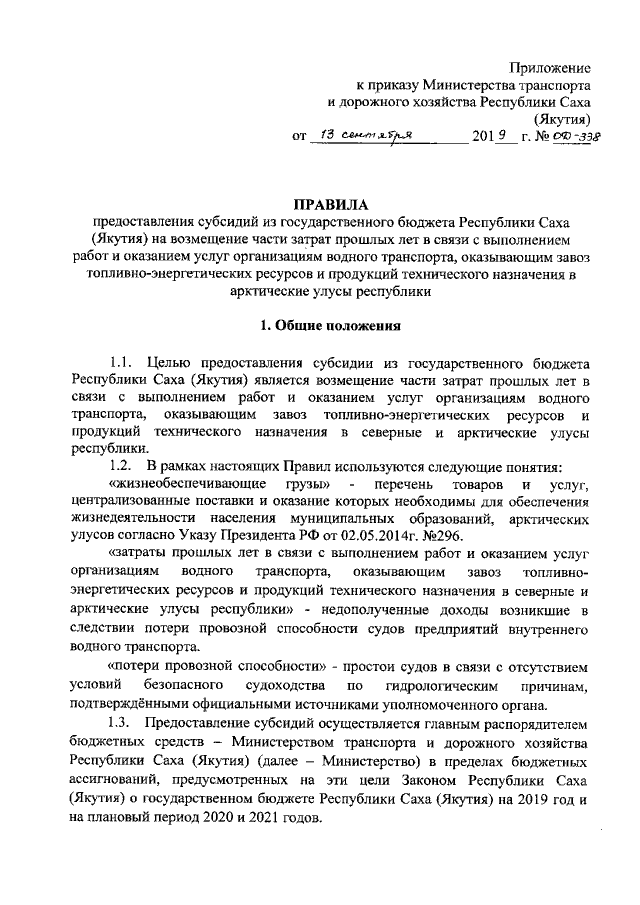 Приложение
к приказу Министерства транспорта
и дорожного хозяйства Республики Саха
(Якутия)
от 13 сентября 2019 г. № ОД-338

ПРАВИЛА
предоставления субсидий из государственного бюджета Республики Саха (Якутия) на возмещение части затрат прошлых лет в связи с выполнением работ и оказанием услуг организациям водного транспорта, оказывающим завоз топливно-энергетических ресурсов и продукций технического назначения в арктические улусы республики

1. Общие положения

1.1. Целью предоставления субсидии из государственного бюджета Республики Саха (Якутия) является возмещение части затрат прошлых лет в связи с выполнением работ и оказанием услуг организациям водного транспорта, оказывающим завоз топливно-энергетических ресурсов и продукций технического назначения в северные и арктические улусы республики.

1.2. В рамках настоящих Правил используются следующие понятия:

«жизнеобеспечивающие грузы» - перечень товаров и услуг, централизованные поставки и оказание которых необходимы для обеспечения жизнедеятельности населения муниципальных образований, арктических улусов согласно Указу Президента РФ от 02.05.2014г. №296.

«затраты прошлых лет в связи с выполнением работ и оказанием услуг организациям водного транспорта, оказывающим завоз топливно-энергетических ресурсов и продукций технического назначения в северные и арктические улусы республики» - недополученные доходы возникшие в следствии потери провозной способности судов предприятий внутреннего водного транспорта.

«потери провозной способности» - простои судов в связи с отсутствием условий безопасного судоходства по гидрологическим причинам, подтверждёнными официальными источниками уполномоченного органа.

1.3. Предоставление субсидий осуществляется главным распорядителем бюджетных средств – Министерством транспорта и дорожного хозяйства Республики Саха (Якутия) (далее – Министерство) в пределах бюджетных ассигнований, предусмотренных на эти цели Законом Республики Саха (Якутия) о государственном бюджете Республики Саха (Якутия) на 2019 год и на плановый период 2020 и 2021 годов.